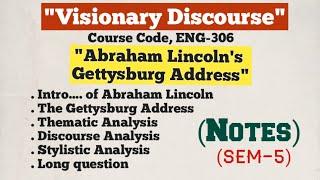 "Visionary Discourse"
Course Code, ENG-306
"Abraham Lincoln's Gettysburg Address"

. Intro.... of Abraham Lincoln
. The Gettysburg Address
. Thematic Analysis
. Discourse Analysis
. Stylistic Analysis
. Long question

(NOTES)
(SEM-5)